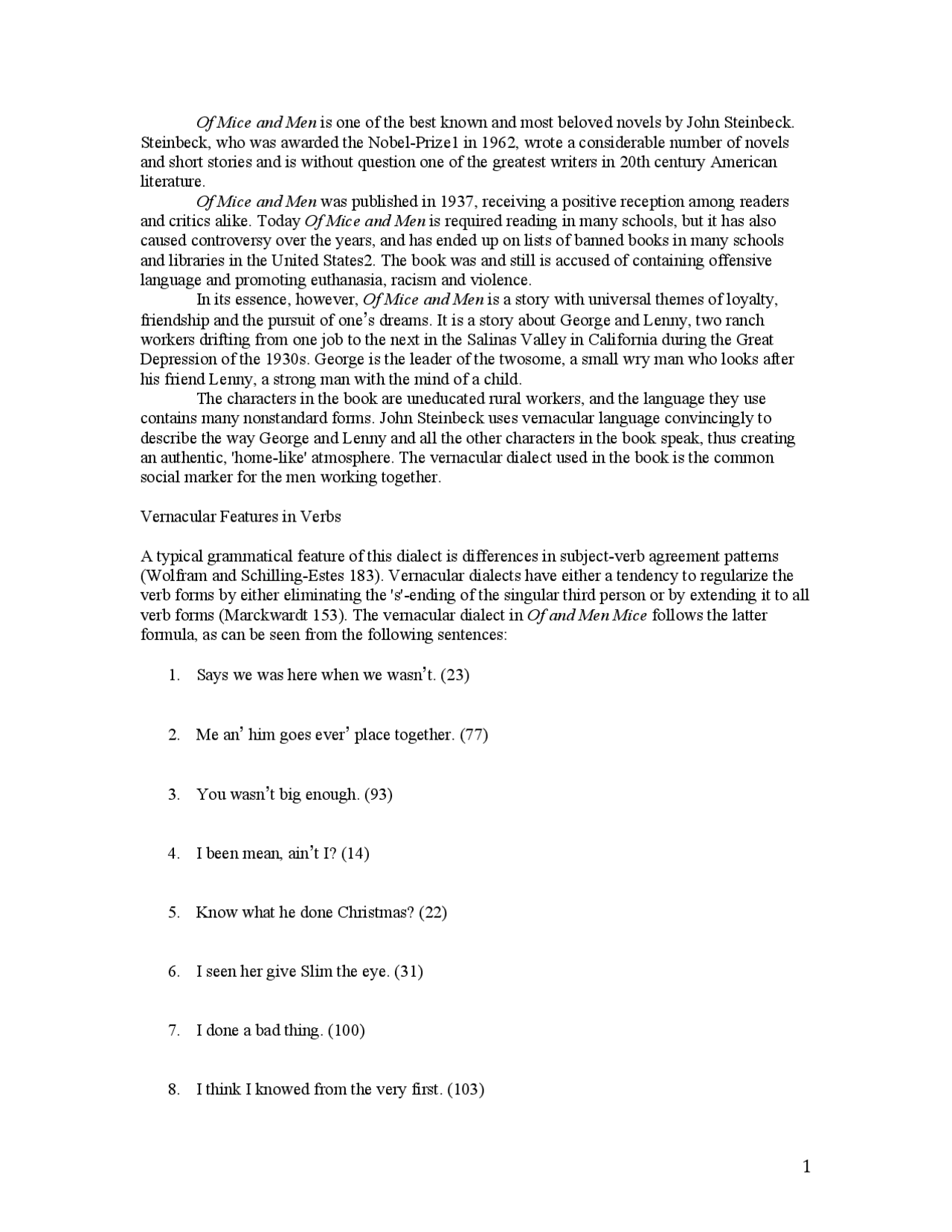 Of Mice and Men is one of the best known and most beloved novels by John Steinbeck. Steinbeck, who was awarded the Nobel-Prize1 in 1962, wrote a considerable number of novels and short stories and is without question one of the greatest writers in 20th century American literature.

Of Mice and Men was published in 1937, receiving a positive reception among readers and critics alike. Today Of Mice and Men is required reading in many schools, but it has also caused controversy over the years, and has ended up on lists of banned books in many schools and libraries in the United States2. The book was and still is accused of containing offensive language and promoting euthanasia, racism and violence.

In its essence, however, Of Mice and Men is a story with universal themes of loyalty, friendship and the pursuit of one's dreams. It is a story about George and Lenny, two ranch workers drifting from one job to the next in the Salinas Valley in California during the Great Depression of the 1930s. George is the leader of the twosome, a small wry man who looks after his friend Lenny, a strong man with the mind of a child.

The characters in the book are uneducated rural workers, and the language they use contains many nonstandard forms. John Steinbeck uses vernacular language convincingly to describe the way George and Lenny and all the other characters in the book speak, thus creating an authentic, 'home-like' atmosphere. The vernacular dialect used in the book is the common social marker for the men working together.

Vernacular Features in Verbs

A typical grammatical feature of this dialect is differences in subject-verb agreement patterns (Wolfram and Schilling-Estes 183). Vernacular dialects have either a tendency to regularize the verb forms by either eliminating the 's'-ending of the singular third person or by extending it to all verb forms (Marckwardt 153). The vernacular dialect in Of and Men Mice follows the latter formula, as can be seen from the following sentences:

1. Says we was here when we wasn't. (23)

2. Me an' him goes ever' place together. (77)

3. You wasn't big enough. (93)

4. I been mean, ain't I? (14)

5. Know what he done Christmas? (22)

6. I seen her give Slim the eye. (31)

7. I done a bad thing. (100)

8. I think I knowed from the very first. (103)

1